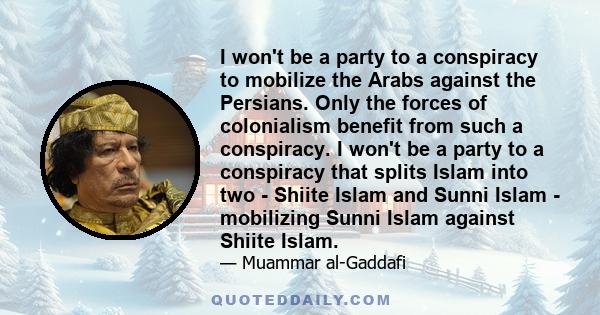 I won't be a party to a conspiracy to mobilize the Arabs against the Persians. Only the forces of colonialism benefit from such a conspiracy. I won't be a party to a conspiracy that splits Islam into two - Shiite Islam and Sunni Islam - mobilizing Sunni Islam against Shiite Islam.

— Muammar al-Gaddafi

QUOTEDDAILY.COM